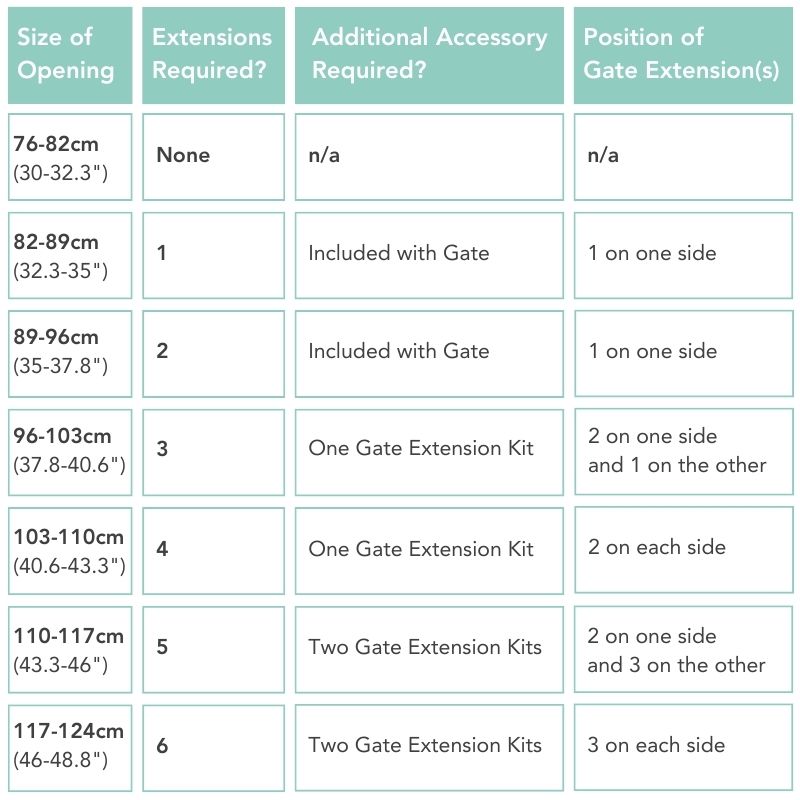 | Size of Opening | Extensions Required? | Additional Accessory Required? | Position of Gate Extension(s) |
|---|---|---|---|
| 76-82cm (30-32.3") | None | n/a | n/a |
| 82-89cm (32.3-35") | 1 | Included with Gate | 1 on one side |
| 89-96cm (35-37.8") | 2 | Included with Gate | 1 on one side |
| 96-103cm (37.8-40.6") | 3 | One Gate Extension Kit | 2 on one side and 1 on the other |
| 103-110cm (40.6-43.3") | 4 | One Gate Extension Kit | 2 on each side |
| 110-117cm (43.3-46") | 5 | Two Gate Extension Kits | 2 on one side and 3 on the other |
| 117-124cm (46-48.8") | 6 | Two Gate Extension Kits | 3 on each side |